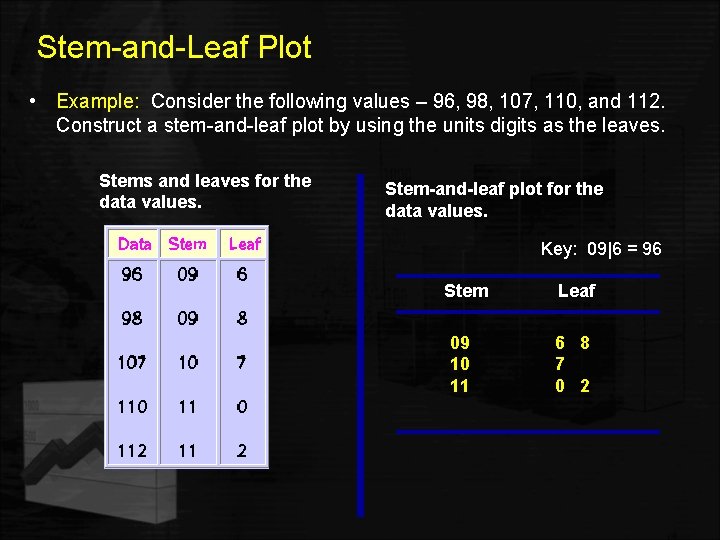 Stem-and-Leaf Plot

• Example: Consider the following values – 96, 98, 107, 110, and 112. Construct a stem-and-leaf plot by using the units digits as the leaves.

Stems and leaves for the data values.

| Data | Stem | Leaf |
|---|---|---|
| 96 | 09 | 6 |
| 98 | 09 | 8 |
| 107 | 10 | 7 |
| 110 | 11 | 0 |
| 112 | 11 | 2 |

Stem-and-leaf plot for the data values.

Key: 09|6 = 96

| Stem | Leaf |
|---|---|
| 09 | 6 8 |
| 10 | 7 |
| 11 | 0 2 |